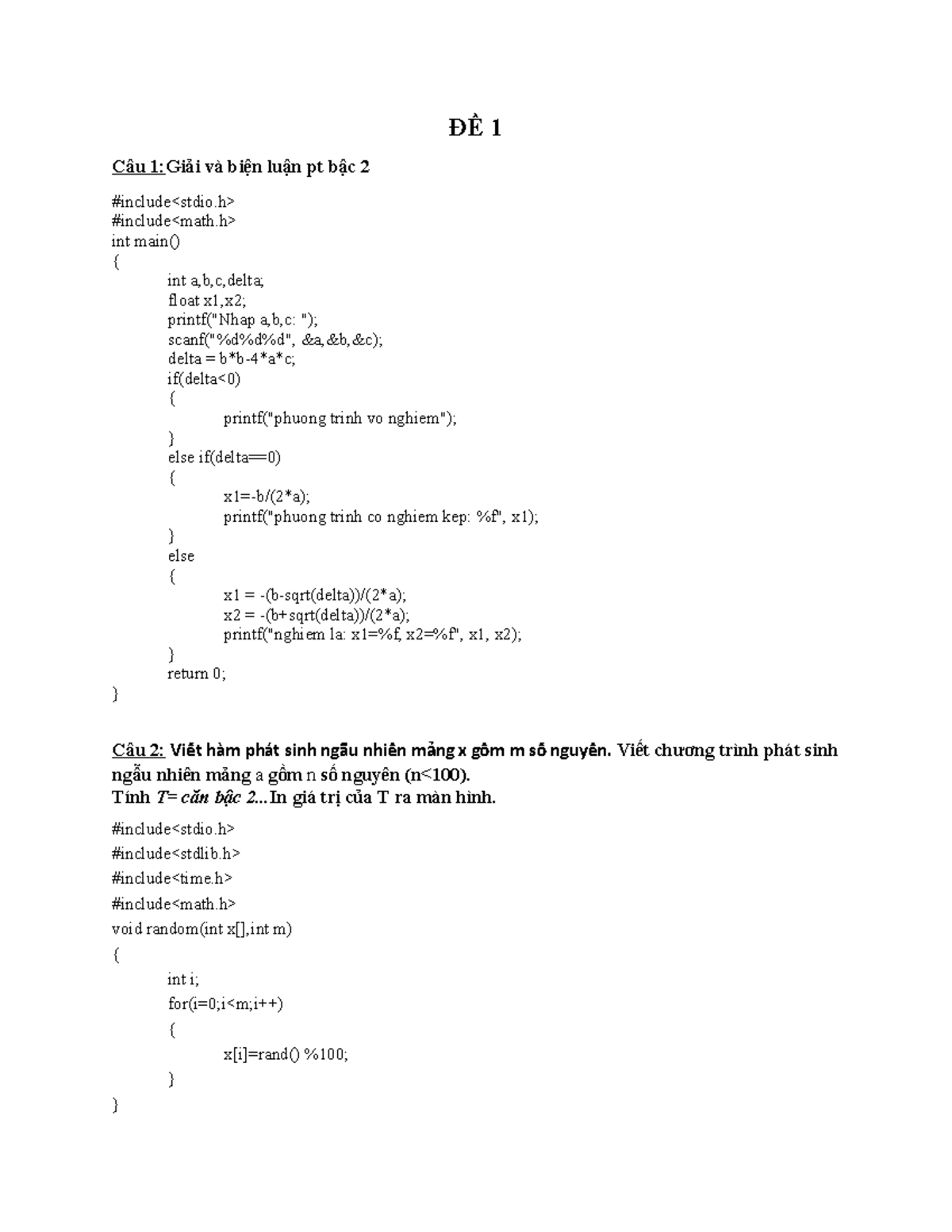 ĐỀ 1

Câu 1: Giải và biện luận pt bậc 2

#include<stdio.h>
#include<math.h>
int main()
{
int a,b,c,delta;
float x1,x2;
printf("Nhap a,b,c: ");
scanf("%d%d%d", &a,&b,&c);
delta = b*b-4*a*c;
if(delta<0)
{
printf("phuong trinh vo nghiem");
}
else if(delta==0)
{
x1=-b/(2*a);
printf("phuong trinh co nghiem kep: %f", x1);
}
else
{
x1 = -(b-sqrt(delta))/(2*a);
x2 = -(b+sqrt(delta))/(2*a);
printf("nghiem la: x1=%f, x2=%f", x1, x2);
}
return 0;
}

Câu 2: Viết hàm phát sinh ngẫu nhiên mảng x gồm m số nguyên. Viết chương trình phát sinh ngẫu nhiên mảng a gồm n số nguyên (n<100).
Tính T= căn bậc 2...In giá trị của T ra màn hình.

#include<stdio.h>
#include<stdlib.h>
#include<time.h>
#include<math.h>
void random(int x[],int m)
{
int i;
for(i=0;i<m;i++)
{
x[i]=rand() %100;
}
}